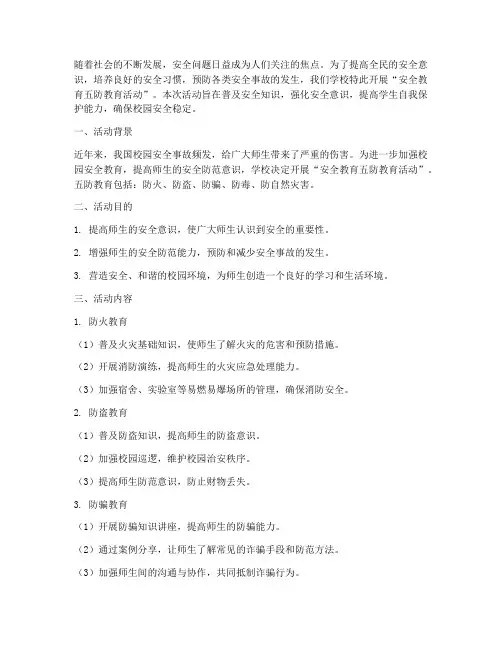 随着社会的不断发展，安全问题日益成为人们关注的焦点。为了提高全民的安全意识，培养良好的安全习惯，预防各类安全事故的发生，我们学校特此开展“安全教育五防教育活动”。本次活动旨在普及安全知识，强化安全意识，提高学生自我保护能力，确保校园安全稳定。

一、活动背景

近年来，我国校园安全事故频发，给广大师生带来了严重的伤害。为进一步加强校园安全教育，提高师生的安全防范意识，学校决定开展“安全教育五防教育活动”。五防教育包括：防火、防盗、防骗、防毒、防自然灾害。

二、活动目的

1. 提高师生的安全意识，使广大师生认识到安全的重要性。

2. 增强师生的安全防范能力，预防和减少安全事故的发生。

3. 营造安全、和谐的校园环境，为师生创造一个良好的学习和生活环境。

三、活动内容

1. 防火教育

（1）普及火灾基础知识，使师生了解火灾的危害和预防措施。

（2）开展消防演练，提高师生的火灾应急处理能力。

（3）加强宿舍、实验室等易燃易爆场所的管理，确保消防安全。

2. 防盗教育

（1）普及防盗知识，提高师生的防盗意识。

（2）加强校园巡逻，维护校园治安秩序。

（3）提高师生防范意识，防止财物丢失。

3. 防骗教育

（1）开展防骗知识讲座，提高师生的防骗能力。

（2）通过案例分享，让师生了解常见的诈骗手段和防范方法。

（3）加强师生间的沟通与协作，共同抵制诈骗行为。